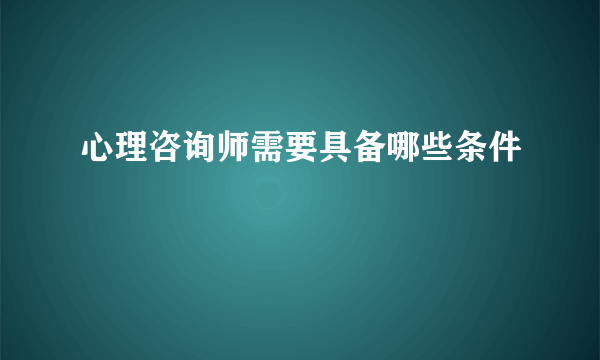 心理咨询师需要具备哪些条件